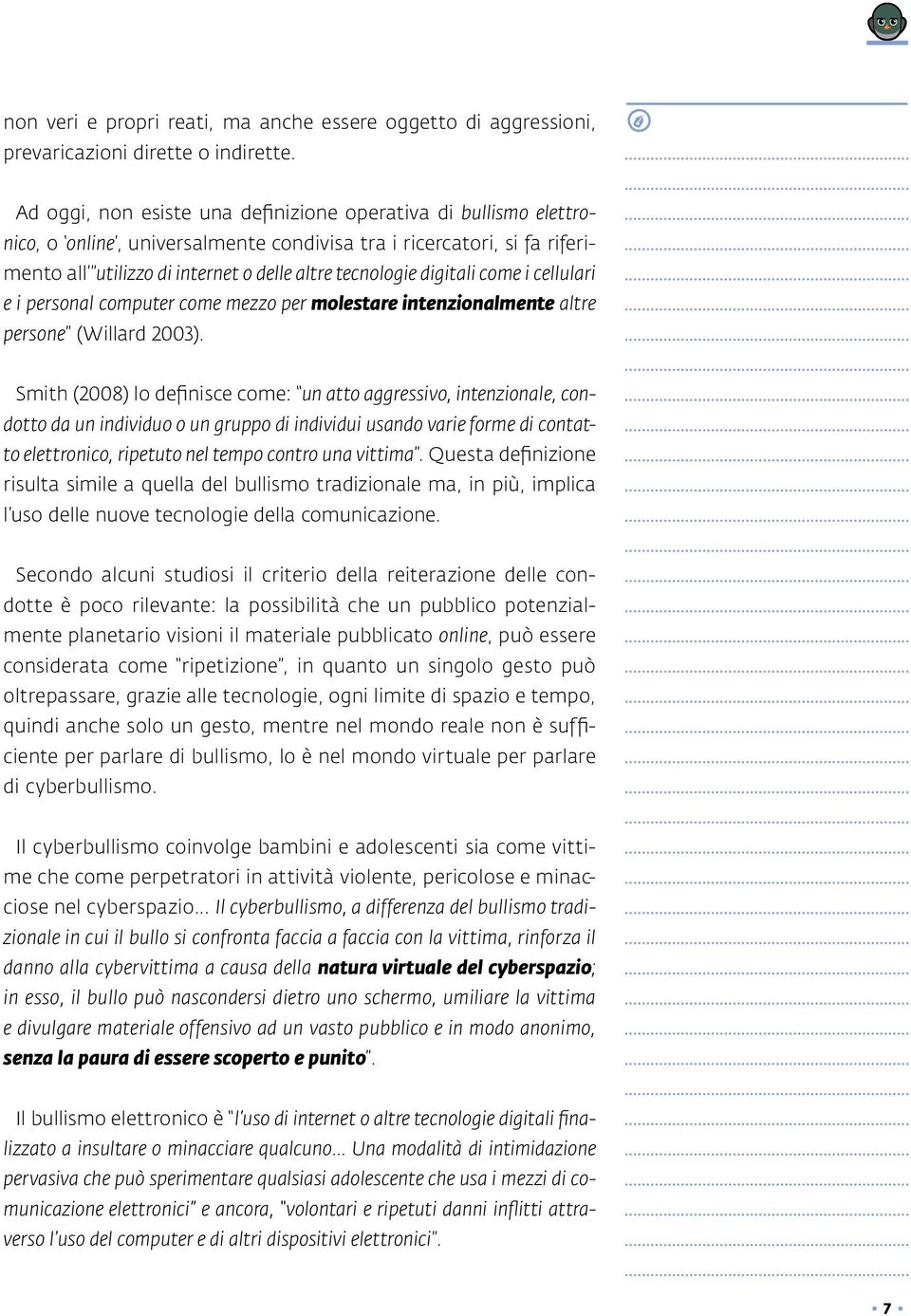 non veri e propri reati, ma anche essere oggetto di aggressioni, prevaricazioni dirette o indirette.

Ad oggi, non esiste una definizione operativa di bullismo elettronico, o 'online', universalmente condivisa tra i ricercatori, si fa riferimento all'"utilizzo di internet o delle altre tecnologie digitali come i cellulari e i personal computer come mezzo per molestare intenzionalmente altre persone" (Willard 2003).

Smith (2008) lo definisce come: "un atto aggressivo, intenzionale, condotto da un individuo o un gruppo di individui usando varie forme di contatto elettronico, ripetuto nel tempo contro una vittima". Questa definizione risulta simile a quella del bullismo tradizionale ma, in più, implica l'uso delle nuove tecnologie della comunicazione.

Secondo alcuni studiosi il criterio della reiterazione delle condotte è poco rilevante: la possibilità che un pubblico potenzialmente planetario visioni il materiale pubblicato online, può essere considerata come "ripetizione", in quanto un singolo gesto può oltrepassare, grazie alle tecnologie, ogni limite di spazio e tempo, quindi anche solo un gesto, mentre nel mondo reale non è sufficiente per parlare di bullismo, lo è nel mondo virtuale per parlare di cyberbullismo.

Il cyberbullismo coinvolge bambini e adolescenti sia come vittime che come perpetratori in attività violente, pericolose e minacciose nel cyberspazio... Il cyberbullismo, a differenza del bullismo tradizionale in cui il bullo si confronta faccia a faccia con la vittima, rinforza il danno alla cybervittima a causa della natura virtuale del cyberspazio; in esso, il bullo può nascondersi dietro uno schermo, umiliare la vittima e divulgare materiale offensivo ad un vasto pubblico e in modo anonimo, senza la paura di essere scoperto e punito".

Il bullismo elettronico è "l'uso di internet o altre tecnologie digitali finalizzato a insultare o minacciare qualcuno... Una modalità di intimidazione pervasiva che può sperimentare qualsiasi adolescente che usa i mezzi di comunicazione elettronici" e ancora, "volontari e ripetuti danni inflitti attraverso l'uso del computer e di altri dispositivi elettronici".

7